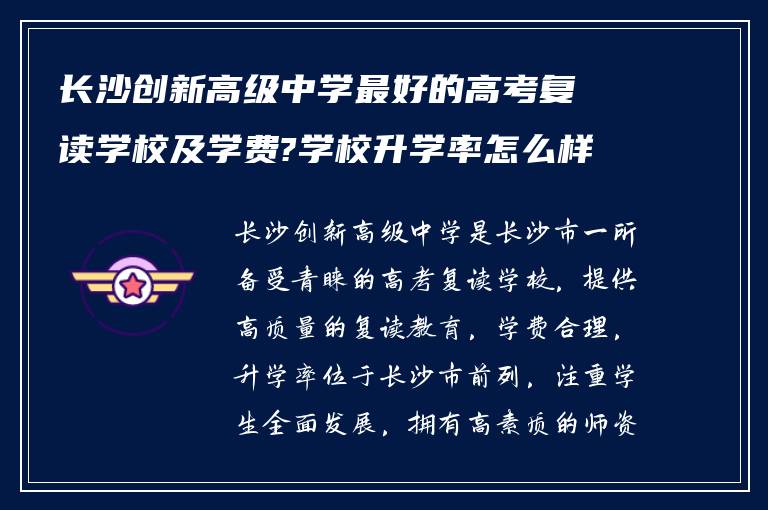 长沙创新高级中学最好的高考复读学校及学费?学校升学率怎么样

长沙创新高级中学是长沙市一所备受青睐的高考复读学校，提供高质量的复读教育，学费合理，升学率位于长沙市前列，注重学生全面发展，拥有高素质的师资